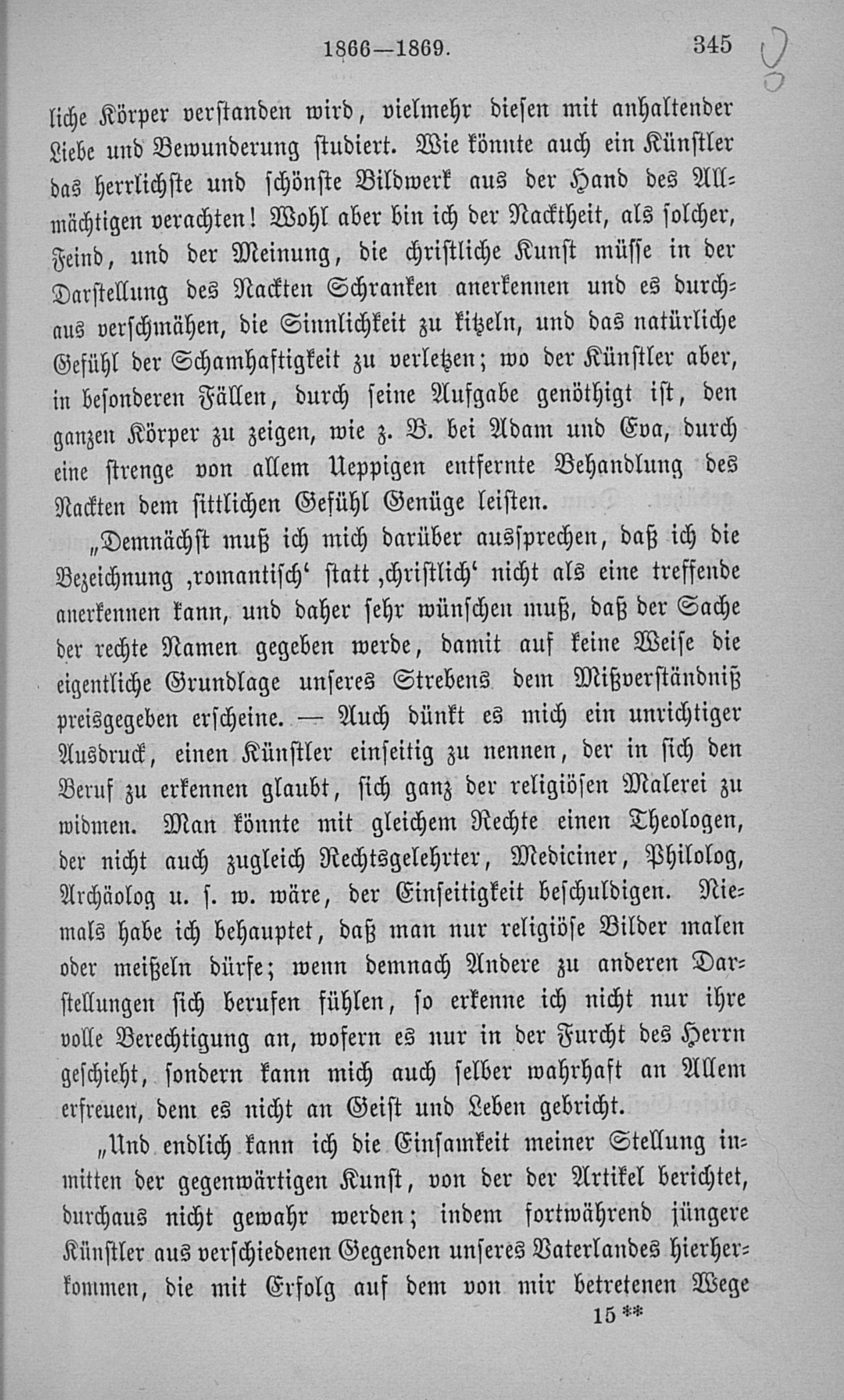 1866—1869. 345

liche Körper verstanden wird, vielmehr diesen mit anhaltender Liebe und Bewunderung studiert. Wie könnte auch ein Künstler das herrlichste und schönste Bildwerk aus der Hand des Allmächtigen verachten! Wohl aber bin ich der Nacktheit, als solcher, Feind, und der Meinung, die christliche Kunst müsse in der Darstellung des Nackten Schranken anerkennen und es durchaus verschmähen, die Sinnlichkeit zu kitzeln, und das natürliche Gefühl der Schamhaftigkeit zu verletzen; wo der Künstler aber, in besonderen Fällen, durch seine Aufgabe genöthigt ist, den ganzen Körper zu zeigen, wie z. B. bei Adam und Eva, durch eine strenge von allem Ueppigen entfernte Behandlung des Nackten dem sittlichen Gefühl Genüge leisten.

„Demnächst muß ich mich darüber aussprechen, daß ich die Bezeichnung ‚romantisch‘ statt ‚christlich‘ nicht als eine treffende anerkennen kann, und daher sehr wünschen muß, daß der Sache der rechte Namen gegeben werde, damit auf keine Weise die eigentliche Grundlage unseres Strebens dem Mißverständniß preisgegeben erscheine. — Auch dünkt es mich ein unrichtiger Ausdruck, einen Künstler einseitig zu nennen, der in sich den Beruf zu erkennen glaubt, sich ganz der religiösen Malerei zu widmen. Man könnte mit gleichem Rechte einen Theologen, der nicht auch zugleich Rechtsgelehrter, Mediciner, Philolog, Archäolog u. s. w. wäre, der Einseitigkeit beschuldigen. Niemals habe ich behauptet, daß man nur religiöse Bilder malen oder meißeln dürfe; wenn demnach Andere zu anderen Darstellungen sich berufen fühlen, so erkenne ich nicht nur ihre volle Berechtigung an, wofern es nur in der Furcht des Herrn geschieht, sondern kann mich auch selber wahrhaft an Allem erfreuen, dem es nicht an Geist und Leben gebricht.

„Und endlich kann ich die Einsamkeit meiner Stellung inmitten der gegenwärtigen Kunst, von der der Artikel berichtet, durchaus nicht gewahr werden; indem fortwährend jüngere Künstler aus verschiedenen Gegenden unseres Vaterlandes hierherkommen, die mit Erfolg auf dem von mir betretenen Wege

15 **